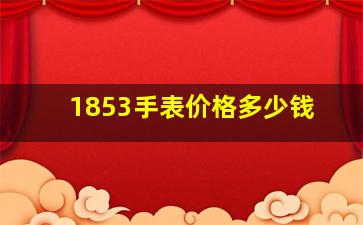 1853手表价格多少钱